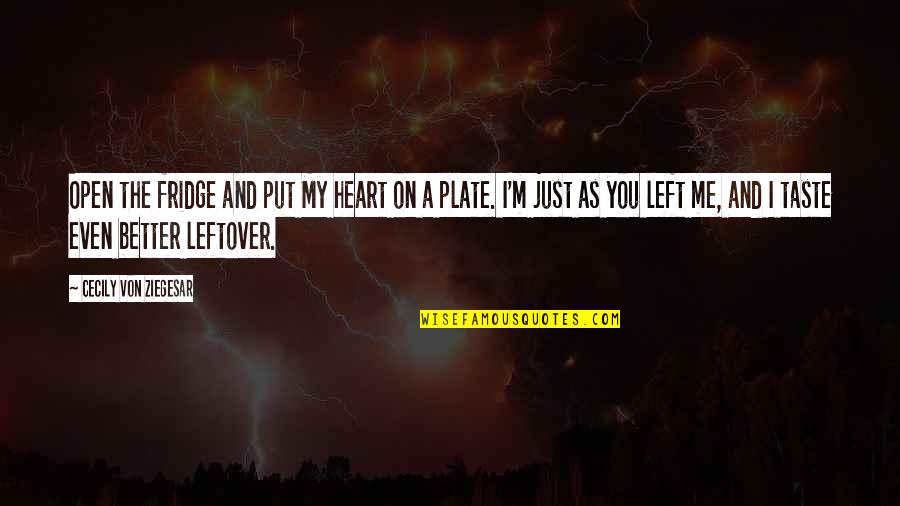 OPEN THE FRIDGE AND PUT MY HEART ON A PLATE. I'M JUST AS YOU LEFT ME, AND I TASTE EVEN BETTER LEFTOVER.

— CECILY VON ZIEGESAR

WISEFAMOUSQUOTES.COM